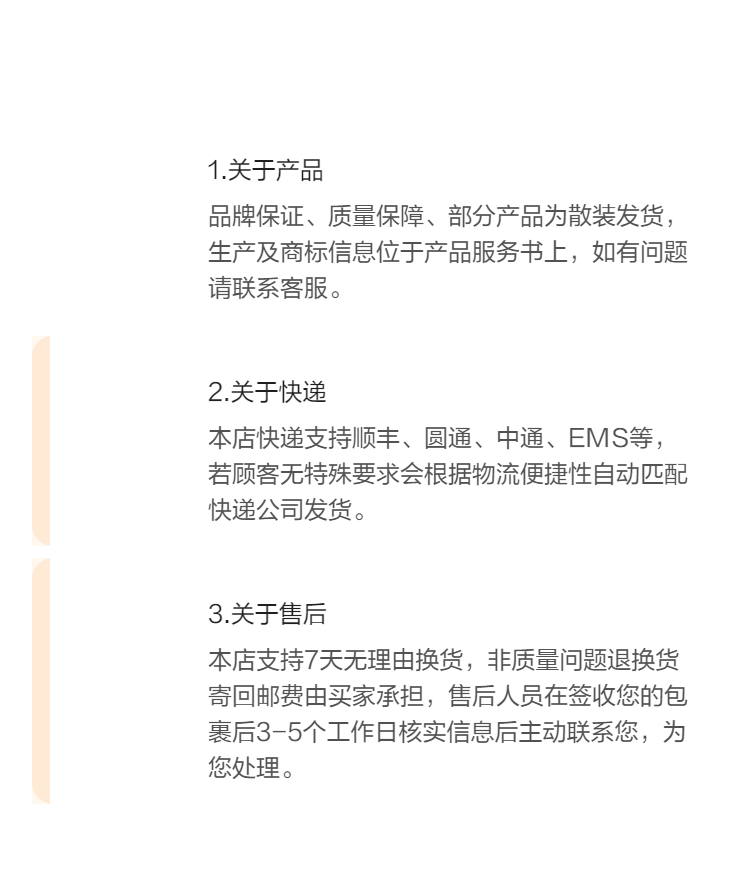 1.关于产品

品牌保证、质量保障、部分产品为散装发货，生产及商标信息位于产品服务书上，如有问题请联系客服。

2.关于快递

本店快递支持顺丰、圆通、中通、EMS等，若顾客无特殊要求会根据物流便捷性自动匹配快递公司发货。

3.关于售后

本店支持7天无理由换货，非质量问题退换货寄回邮费由买家承担，售后人员在签收您的包裹后3-5个工作日核实信息后主动联系您，为您处理。